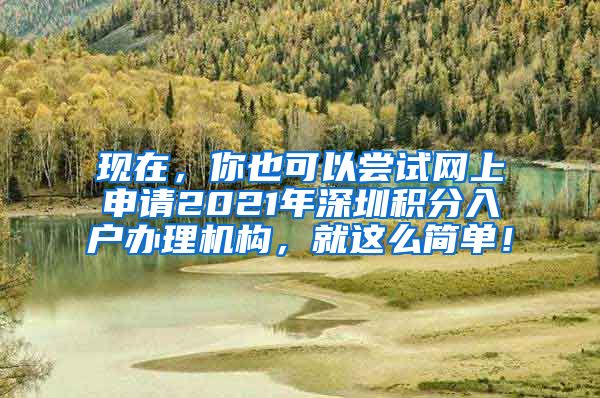 现在，你也可以尝试网上申请2021年深圳积分入户办理机构，就这么简单！